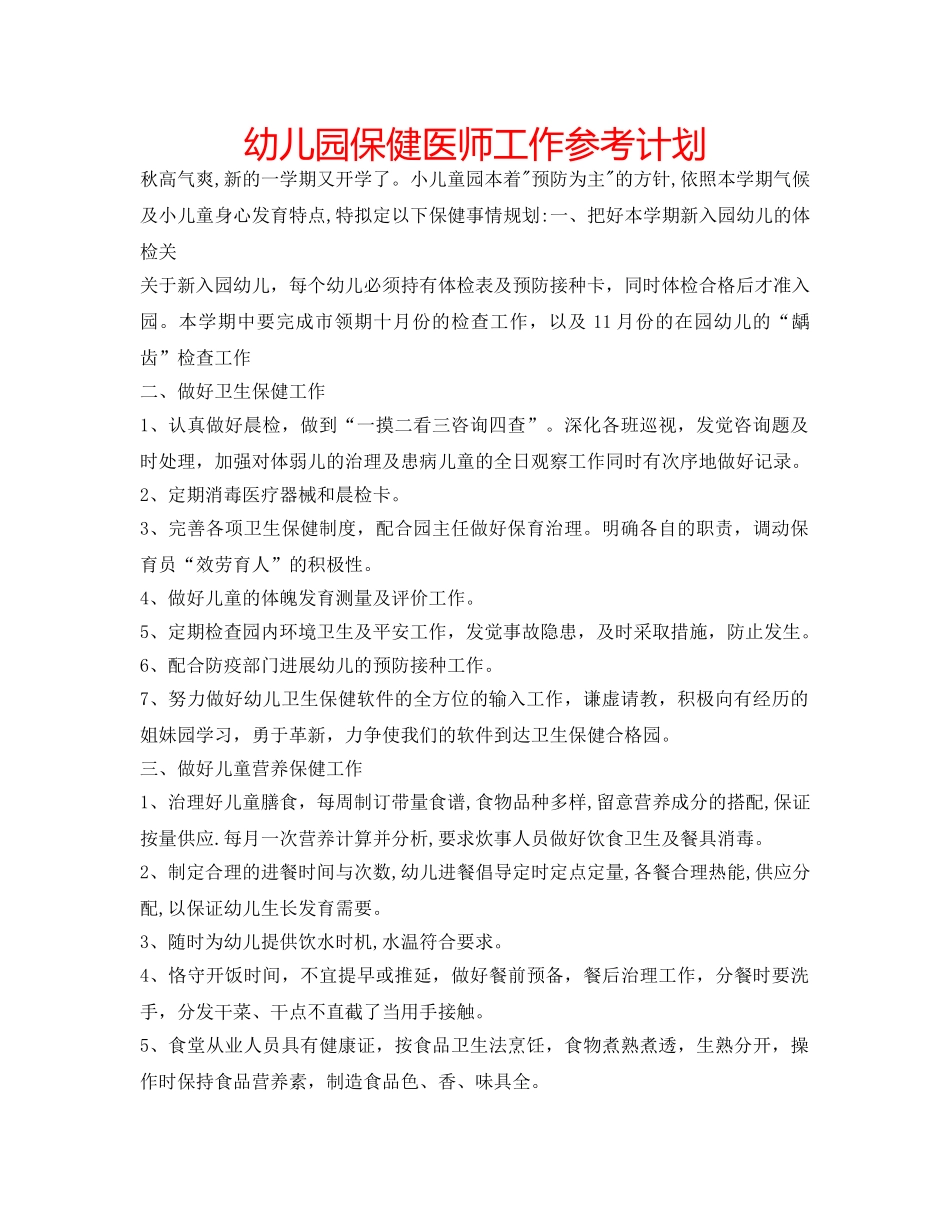 幼儿园保健医师工作参考计划

秋高气爽,新的一学期又开学了。小儿童园本着"预防为主"的方针,依照本学期气候及小儿童身心发育特点,特拟定以下保健事情规划:一、把好本学期新入园幼儿的体检关

关于新入园幼儿，每个幼儿必须持有体检表及预防接种卡，同时体检合格后才准入园。本学期中要完成市领期十月份的检查工作，以及 11 月份的在园幼儿的“龋齿”检查工作

二、做好卫生保健工作

1、认真做好晨检，做到“一摸二看三咨询四查”。深化各班巡视，发觉咨询题及时处理，加强对体弱儿的治理及患病儿童的全日观察工作同时有次序地做好记录。

2、定期消毒医疗器械和晨检卡。

3、完善各项卫生保健制度，配合园主任做好保育治理。明确各自的职责，调动保育员“效劳育人”的积极性。

4、做好儿童的体魄发育测量及评价工作。

5、定期检查园内环境卫生及平安工作，发觉事故隐患，及时采取措施，防止发生。

6、配合防疫部门进展幼儿的预防接种工作。

7、努力做好幼儿卫生保健软件的全方位的输入工作，谦虚请教，积极向有经历的姐妹园学习，勇于革新，力争使我们的软件到达卫生保健合格园。

三、做好儿童营养保健工作

1、治理好儿童膳食，每周制订带量食谱,食物品种多样,留意营养成分的搭配,保证按量供应.每月一次营养计算并分析,要求炊事人员做好饮食卫生及餐具消毒。

2、制定合理的进餐时间与次数,幼儿进餐倡导定时定点定量,各餐合理热能,供应分配,以保证幼儿生长发育需要。

3、随时为幼儿提供饮水时机,水温符合要求。

4、恪守开饭时间，不宜提早或推延，做好餐前预备，餐后治理工作，分餐时要洗手，分发干菜、干点不直截了当用手接触。

5、食堂从业人员具有健康证，按食品卫生法烹饪，食物煮熟煮透，生熟分开，操作时保持食品营养素，制造食品色、香、味具全。